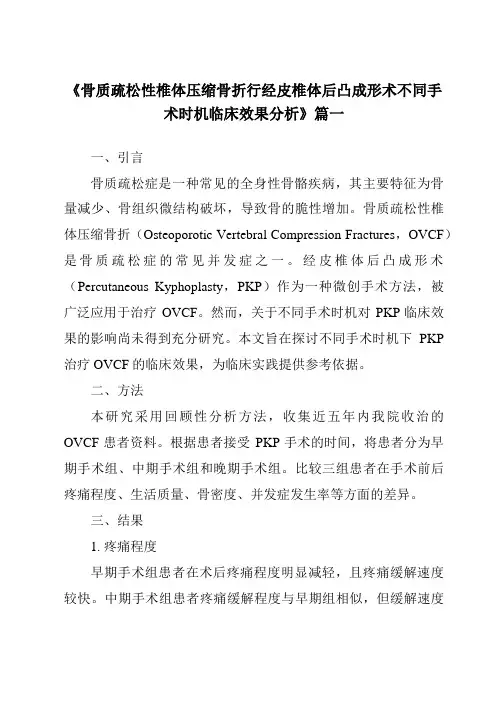 《骨质疏松性椎体压缩骨折行经皮椎体后凸成形术不同手术时机临床效果分析》篇一

一、引言

骨质疏松症是一种常见的全身性骨骼疾病，其主要特征为骨量减少、骨组织微结构破坏，导致骨的脆性增加。骨质疏松性椎体压缩骨折（Osteoporotic Vertebral Compression Fractures，OVCF）是骨质疏松症的常见并发症之一。经皮椎体后凸成形术（Percutaneous Kyphoplasty，PKP）作为一种微创手术方法，被广泛应用于治疗 OVCF。然而，关于不同手术时机对 PKP 临床效果的影响尚未得到充分研究。本文旨在探讨不同手术时机下 PKP 治疗 OVCF 的临床效果，为临床实践提供参考依据。

二、方法

本研究采用回顾性分析方法，收集近五年内我院收治的 OVCF 患者资料。根据患者接受 PKP 手术的时间，将患者分为早期手术组、中期手术组和晚期手术组。比较三组患者在手术前后疼痛程度、生活质量、骨密度、并发症发生率等方面的差异。

三、结果

1. 疼痛程度

早期手术组患者在术后疼痛程度明显减轻，且疼痛缓解速度较快。中期手术组患者疼痛缓解程度与早期组相似，但缓解速度